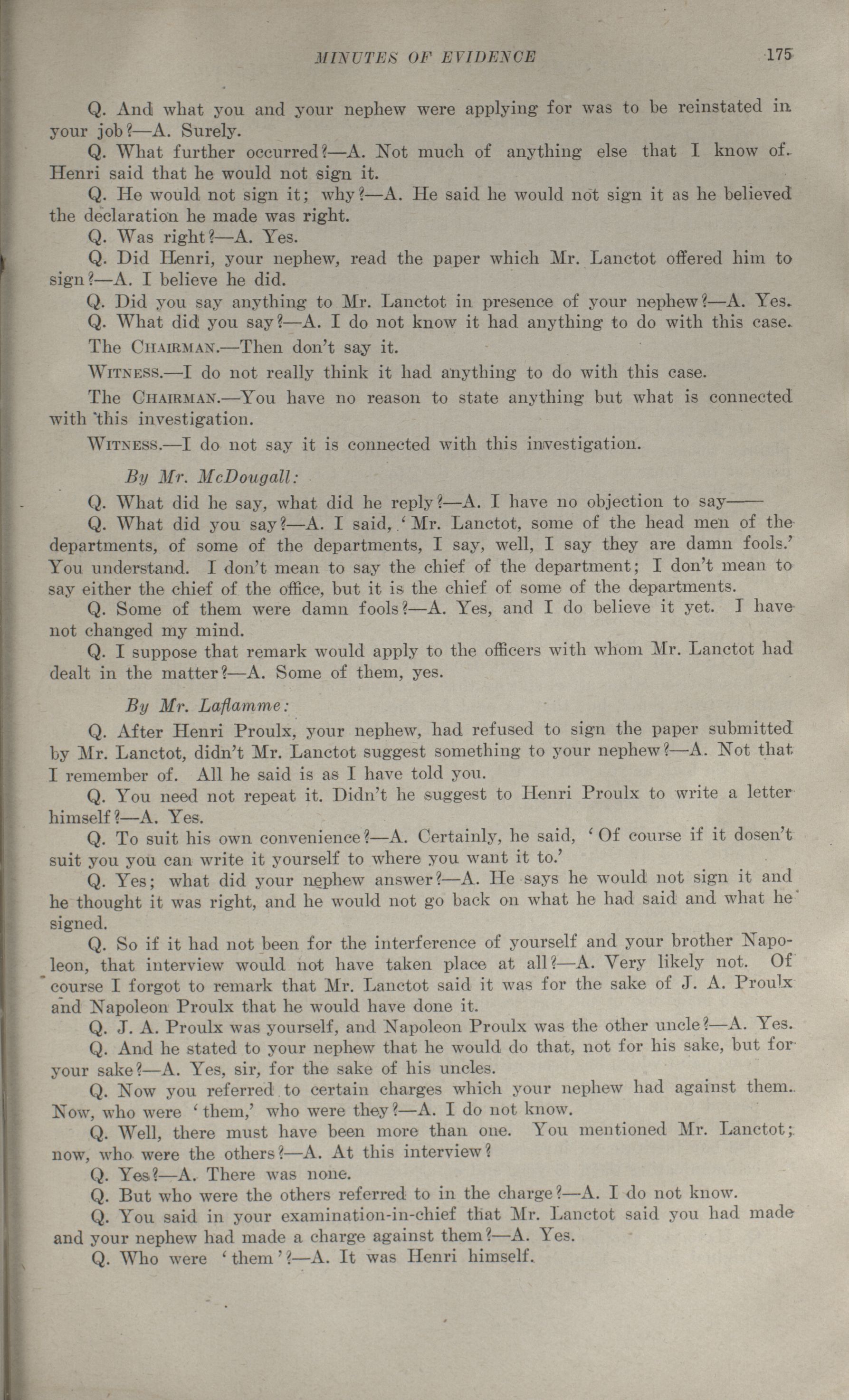 MINUTES OF EVIDENCE 175

Q. And what you and your nephew were applying for was to be reinstated in your job?—A. Surely.

Q. What further occurred?—A. Not much of anything else that I know of. Henri said that he would not sign it.

Q. He would not sign it; why?—A. He said he would not sign it as he believed the declaration he made was right.

Q. Was right?—A. Yes.

Q. Did Henri, your nephew, read the paper which Mr. Lanctot offered him to sign?—A. I believe he did.

Q. Did you say anything to Mr. Lanctot in presence of your nephew?—A. Yes.

Q. What did you say?—A. I do not know it had anything to do with this case.

The CHAIRMAN.—Then don't say it.

WITNESS.—I do not really think it had anything to do with this case.

The CHAIRMAN.—You have no reason to state anything but what is connected with this investigation.

WITNESS.—I do not say it is connected with this investigation.

By Mr. McDougall:

Q. What did he say, what did he reply?—A. I have no objection to say——

Q. What did you say?—A. I said, 'Mr. Lanctot, some of the head men of the departments, of some of the departments, I say, well, I say they are damn fools.' You understand. I don't mean to say the chief of the department; I don't mean to say either the chief of the office, but it is the chief of some of the departments.

Q. Some of them were damn fools?—A. Yes, and I do believe it yet. I have not changed my mind.

Q. I suppose that remark would apply to the officers with whom Mr. Lanctot had dealt in the matter?—A. Some of them, yes.

By Mr. Laflamme:

Q. After Henri Proulx, your nephew, had refused to sign the paper submitted by Mr. Lanctot, didn't Mr. Lanctot suggest something to your nephew?—A. Not that I remember of. All he said is as I have told you.

Q. You need not repeat it. Didn't he suggest to Henri Proulx to write a letter himself?—A. Yes.

Q. To suit his own convenience?—A. Certainly, he said, 'Of course if it dosen't suit you you can write it yourself to where you want it to.'

Q. Yes; what did your nephew answer?—A. He says he would not sign it and he thought it was right, and he would not go back on what he had said and what he signed.

Q. So if it had not been for the interference of yourself and your brother Napoleon, that interview would not have taken place at all?—A. Very likely not. Of course I forgot to remark that Mr. Lanctot said it was for the sake of J. A. Proulx and Napoleon Proulx that he would have done it.

Q. J. A. Proulx was yourself, and Napoleon Proulx was the other uncle?—A. Yes.

Q. And he stated to your nephew that he would do that, not for his sake, but for your sake?—A. Yes, sir, for the sake of his uncles.

Q. Now you referred to certain charges which your nephew had against them. Now, who were 'them,' who were they?—A. I do not know.

Q. Well, there must have been more than one. You mentioned Mr. Lanctot; now, who were the others?—A. At this interview?

Q. Yes?—A. There was none.

Q. But who were the others referred to in the charge?—A. I do not know.

Q. You said in your examination-in-chief that Mr. Lanctot said you had made and your nephew had made a charge against them?—A. Yes.

Q. Who were 'them'?—A. It was Henri himself.